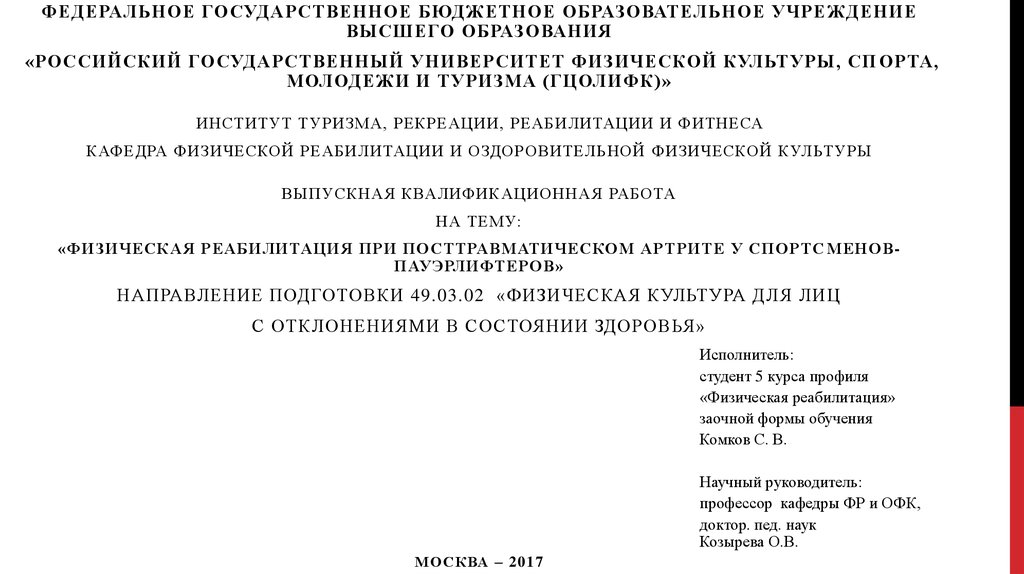 ФЕДЕРАЛЬНОЕ ГОСУДАРСТВЕННОЕ БЮДЖЕТНОЕ ОБРАЗОВАТЕЛЬНОЕ УЧРЕЖДЕНИЕ ВЫСШЕГО ОБРАЗОВАНИЯ

«РОССИЙСКИЙ ГОСУДАРСТВЕННЫЙ УНИВЕРСИТЕТ ФИЗИЧЕСКОЙ КУЛЬТУРЫ, СПОРТА, МОЛОДЕЖИ И ТУРИЗМА (ГЦОЛИФК)»

ИНСТИТУТ ТУРИЗМА, РЕКРЕАЦИИ, РЕАБИЛИТАЦИИ И ФИТНЕСА

КАФЕДРА ФИЗИЧЕСКОЙ РЕАБИЛИТАЦИИ И ОЗДОРОВИТЕЛЬНОЙ ФИЗИЧЕСКОЙ КУЛЬТУРЫ

ВЫПУСКНАЯ КВАЛИФИКАЦИОННАЯ РАБОТА

НА ТЕМУ:

«ФИЗИЧЕСКАЯ РЕАБИЛИТАЦИЯ ПРИ ПОСТТРАВМАТИЧЕСКОМ АРТРИТЕ У СПОРТСМЕНОВ-ПАУЭРЛИФТЕРОВ»

НАПРАВЛЕНИЕ ПОДГОТОВКИ 49.03.02 «ФИЗИЧЕСКАЯ КУЛЬТУРА ДЛЯ ЛИЦ

С ОТКЛОНЕНИЯМИ В СОСТОЯНИИ ЗДОРОВЬЯ»

Исполнитель:
студент 5 курса профиля
«Физическая реабилитация»
заочной формы обучения
Комков С. В.

Научный руководитель:
профессор кафедры ФР и ОФК,
доктор. пед. наук
Козырева О.В.

МОСКВА – 2017